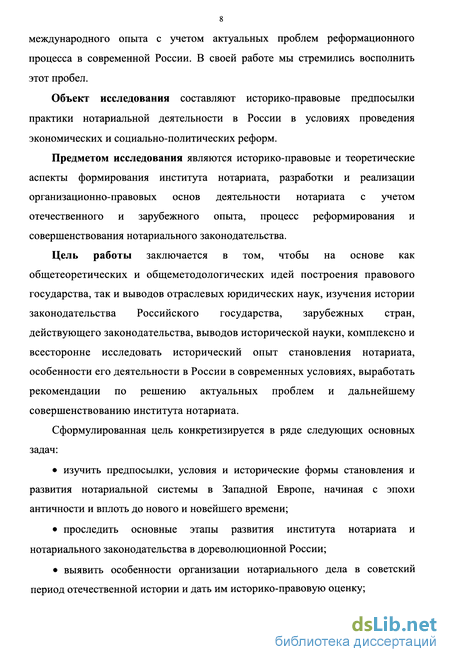 8

международного опыта с учетом актуальных проблем реформационного процесса в современной России. В своей работе мы стремились восполнить этот пробел.

Объект исследования составляют историко-правовые предпосылки практики нотариальной деятельности в России в условиях проведения экономических и социально-политических реформ.

Предметом исследования являются историко-правовые и теоретические аспекты формирования института нотариата, разработки и реализации организационно-правовых основ деятельности нотариата с учетом отечественного и зарубежного опыта, процесс реформирования и совершенствования нотариального законодательства.

Цель работы заключается в том, чтобы на основе как общетеоретических и общеметодологических идей построения правового государства, так и выводов отраслевых юридических наук, изучения истории законодательства Российского государства, зарубежных стран, действующего законодательства, выводов исторической науки, комплексно и всесторонне исследовать исторический опыт становления нотариата, особенности его деятельности в России в современных условиях, выработать рекомендации по решению актуальных проблем и дальнейшему совершенствованию института нотариата.

Сформулированная цель конкретизируется в ряде следующих основных задач:

• изучить предпосылки, условия и исторические формы становления и развития нотариальной системы в Западной Европе, начиная с эпохи античности и вплоть до нового и новейшего времени;

• проследить основные этапы развития института нотариата и нотариального законодательства в дореволюционной России;

• выявить особенности организации нотариального дела в советский период отечественной истории и дать им историко-правовую оценку;

dsLib.net
библиотека диссертаций